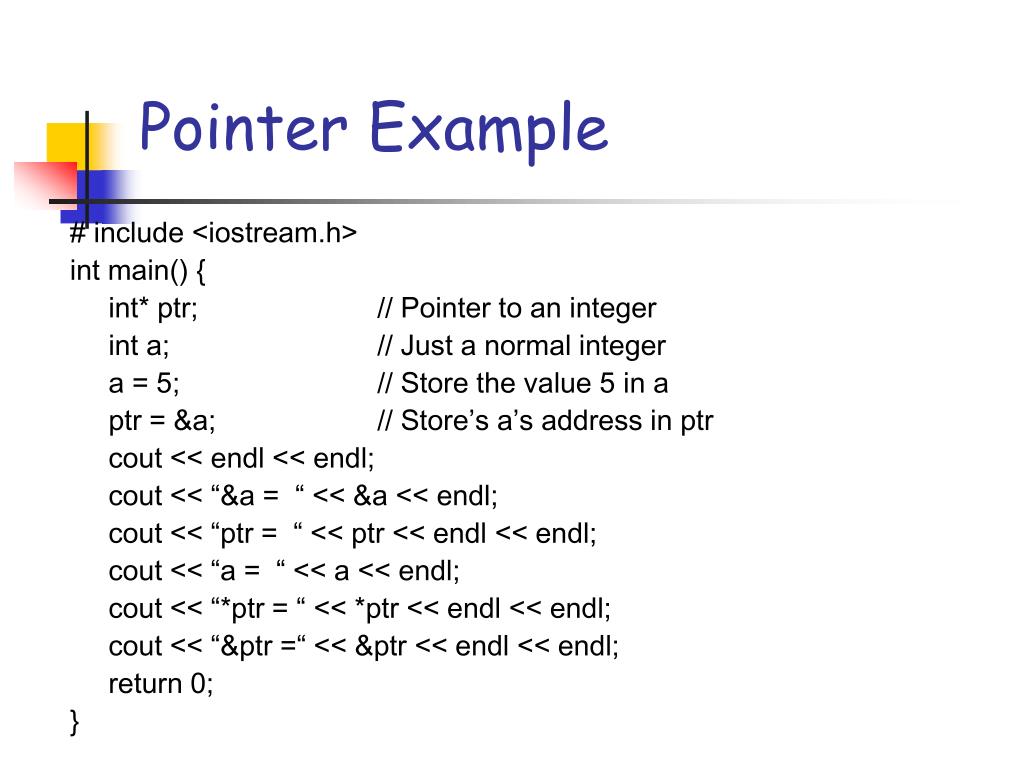 Pointer Example

# include <iostream.h>
int main() {
int* ptr; // Pointer to an integer
int a; // Just a normal integer
a = 5; // Store the value 5 in a
ptr = &a; // Store’s a’s address in ptr
cout << endl << endl;
cout << “&a = “ << &a << endl;
cout << “ptr = “ << ptr << endl << endl;
cout << “a = “ << a << endl;
cout << “*ptr = “ << *ptr << endl << endl;
cout << “&ptr =“ << &ptr << endl << endl;
return 0;
}